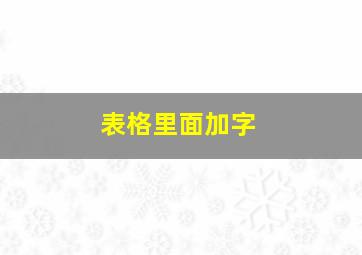 表格里面加字